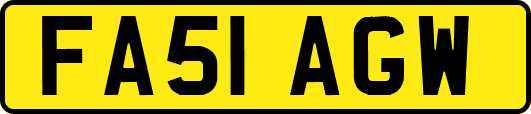 FA51 AGW